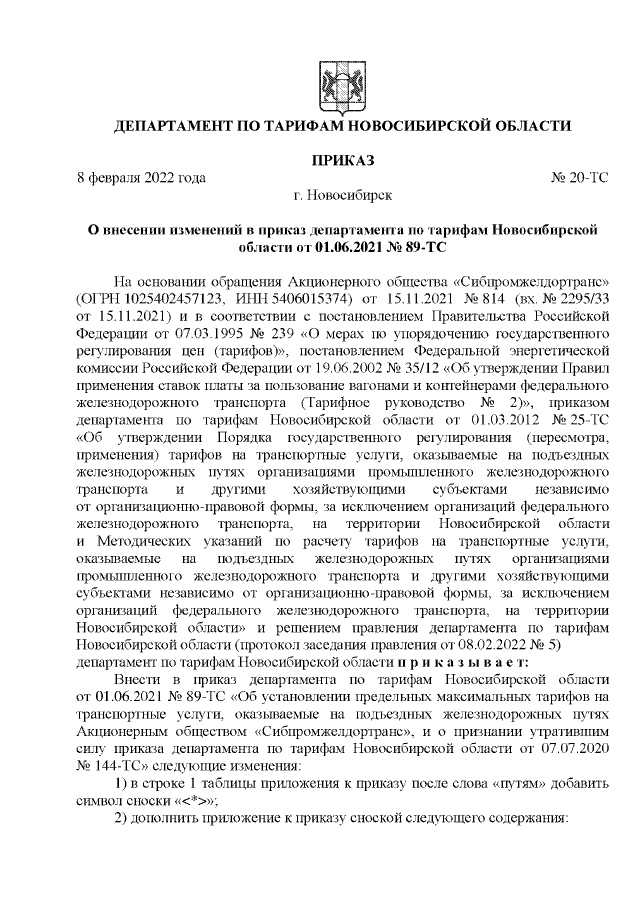 ДЕПАРТАМЕНТ ПО ТАРИФАМ НОВОСИБИРСКОЙ ОБЛАСТИ

ПРИКАЗ

8 февраля 2022 года № 20-ТС

г. Новосибирск

О внесении изменений в приказ департамента по тарифам Новосибирской области от 01.06.2021 № 89-ТС

На основании обращения Акционерного общества «Сибпромжелдортранс» (ОГРН 1025402457123, ИНН 5406015374) от 15.11.2021 № 814 (вх. № 2295/33 от 15.11.2021) и в соответствии с постановлением Правительства Российской Федерации от 07.03.1995 № 239 «О мерах по упорядочению государственного регулирования цен (тарифов)», постановлением Федеральной энергетической комиссии Российской Федерации от 19.06.2002 № 35/12 «Об утверждении Правил применения ставок платы за пользование вагонами и контейнерами федерального железнодорожного транспорта (Тарифное руководство № 2)», приказом департамента по тарифам Новосибирской области от 01.03.2012 № 25-ТС «Об утверждении Порядка государственного регулирования (пересмотра, применения) тарифов на транспортные услуги, оказываемые на подъездных железнодорожных путях организациями промышленного железнодорожного транспорта и другими хозяйствующими субъектами независимо от организационно-правовой формы, за исключением организаций федерального железнодорожного транспорта, на территории Новосибирской области и Методических указаний по расчету тарифов на транспортные услуги, оказываемые на подъездных железнодорожных путях организациями промышленного железнодорожного транспорта и другими хозяйствующими субъектами независимо от организационно-правовой формы, за исключением организаций федерального железнодорожного транспорта, на территории Новосибирской области» и решением правления департамента по тарифам Новосибирской области (протокол заседания правления от 08.02.2022 № 5) департамент по тарифам Новосибирской области п р и к а з ы в а е т:

Внести в приказ департамента по тарифам Новосибирской области от 01.06.2021 № 89-ТС «Об установлении предельных максимальных тарифов на транспортные услуги, оказываемые на подъездных железнодорожных путях Акционерным обществом «Сибпромжелдортранс», и о признании утратившим силу приказа департамента по тарифам Новосибирской области от 07.07.2020 № 144-ТС» следующие изменения:

1) в строке 1 таблицы приложения к приказу после слова «путям» добавить символ сноски «<*>»;

2) дополнить приложение к приказу сноской следующего содержания: